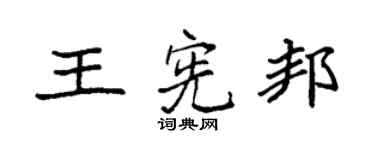 王宪邦

词典网